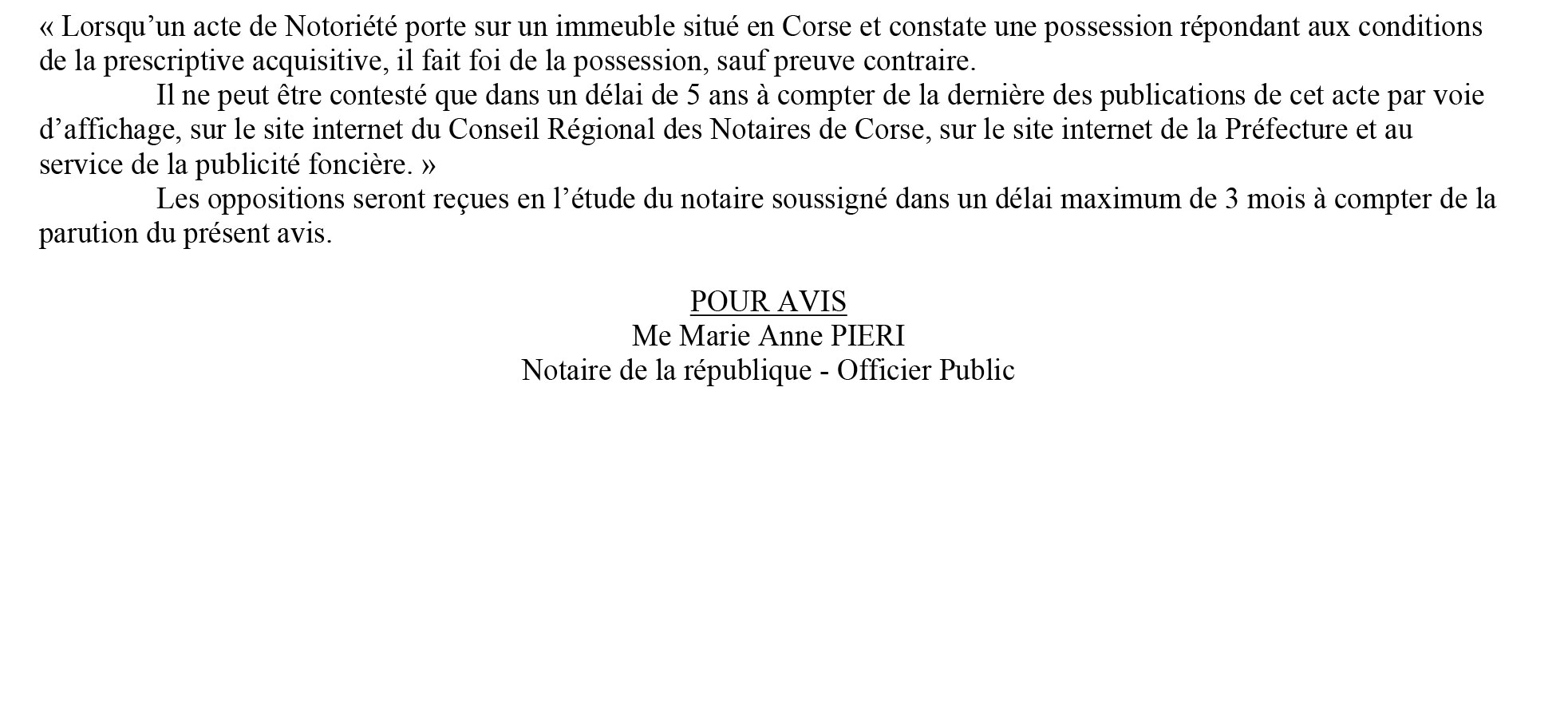 « Lorsqu’un acte de Notoriété porte sur un immeuble situé en Corse et constate une possession répondant aux conditions de la prescriptive acquisitive, il fait foi de la possession, sauf preuve contraire.

Il ne peut être contesté que dans un délai de 5 ans à compter de la dernière des publications de cet acte par voie d’affichage, sur le site internet du Conseil Régional des Notaires de Corse, sur le site internet de la Préfecture et au service de la publicité foncière. »

Les oppositions seront reçues en l’étude du notaire soussigné dans un délai maximum de 3 mois à compter de la parution du présent avis.

POUR AVIS
Me Marie Anne PIERI
Notaire de la république - Officier Public